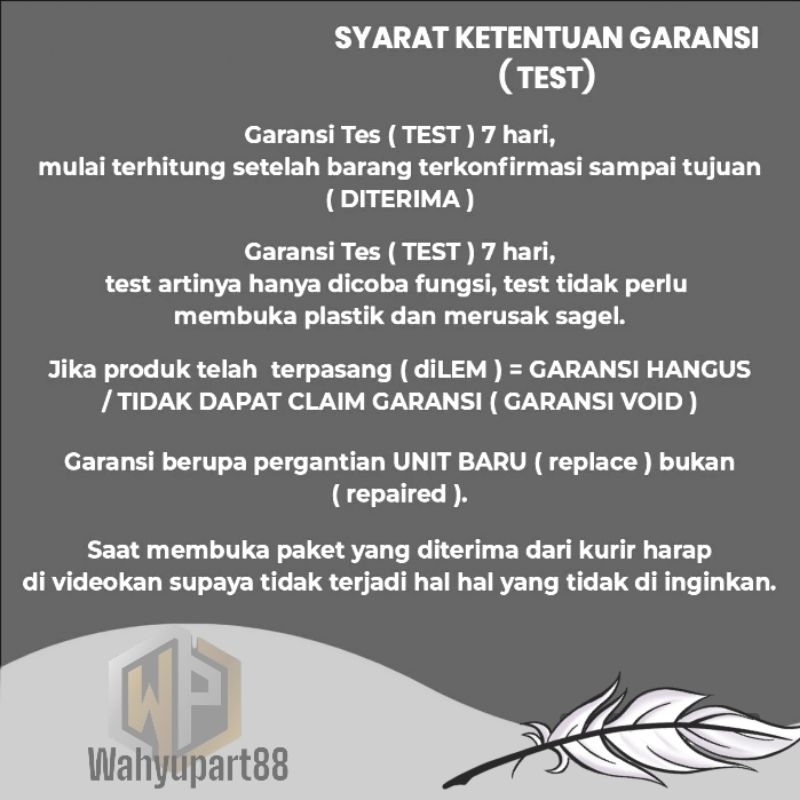 SYARAT KETENTUAN GARANSI
( TEST)

Garansi Tes ( TEST ) 7 hari, mulai terhitung setelah barang terkonfirmasi sampai tujuan ( DITERIMA )

Garansi Tes ( TEST ) 7 hari, test artinya hanya dicoba fungsi, test tidak perlu membuka plastik dan merusak sagel.

Jika produk telah terpasang ( diLEM ) = GARANSI HANGUS / TIDAK DAPAT CLAIM GARANSI ( GARANSI VOID )

Garansi berupa pergantian UNIT BARU ( replace ) bukan ( repaired ).

Saat membuka paket yang diterima dari kurir harap di videokan supaya tidak terjadi hal hal yang tidak di inginkan.

WP
Wahyupart88